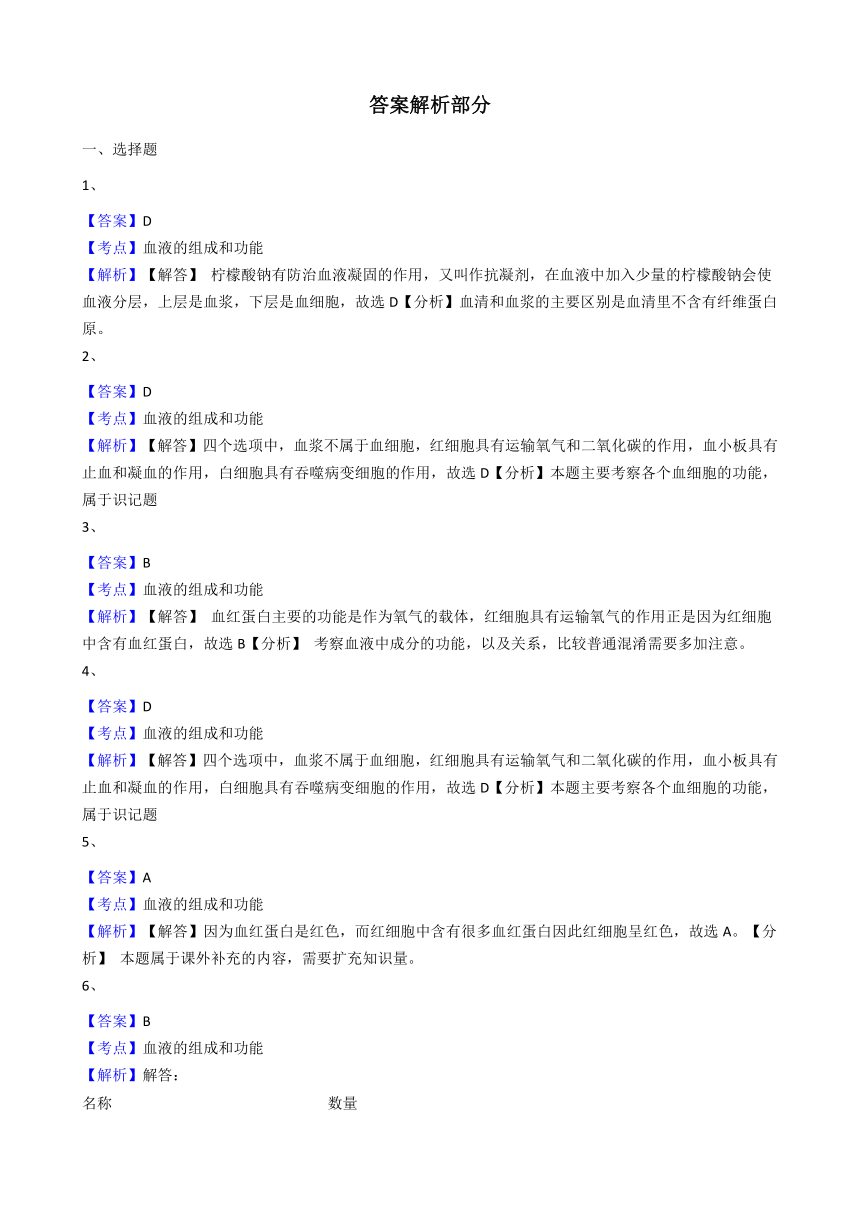 答案解析部分

一、选择题

1、

【答案】D
【考点】血液的组成和功能
【解析】【解答】 柠檬酸钠有防治血液凝固的作用，又叫作抗凝剂，在血液中加入少量的柠檬酸钠会使血液分层，上层是血浆，下层是血细胞，故选 D【分析】血清和血浆的主要区别是血清里不含有纤维蛋白原。

2、

【答案】D
【考点】血液的组成和功能
【解析】【解答】四个选项中，血浆不属于血细胞，红细胞具有运输氧气和二氧化碳的作用，血小板具有止血和凝血的作用，白细胞具有吞噬病变细胞的作用，故选 D【分析】本题主要考察各个血细胞的功能，属于识记题

3、

【答案】B
【考点】血液的组成和功能
【解析】【解答】 血红蛋白主要的功能是作为氧气的载体，红细胞具有运输氧气的作用正是因为红细胞中含有血红蛋白，故选 B【分析】 考察血液中成分的功能，以及关系，比较普通混淆需要多加注意。

4、

【答案】D
【考点】血液的组成和功能
【解析】【解答】四个选项中，血浆不属于血细胞，红细胞具有运输氧气和二氧化碳的作用，血小板具有止血和凝血的作用，白细胞具有吞噬病变细胞的作用，故选 D【分析】本题主要考察各个血细胞的功能，属于识记题

5、

【答案】A
【考点】血液的组成和功能
【解析】【解答】因为血红蛋白是红色，而红细胞中含有很多血红蛋白因此红细胞呈红色，故选 A。【分析】 本题属于课外补充的内容，需要扩充知识量。

6、

【答案】B
【考点】血液的组成和功能
【解析】解答：
名称 数量